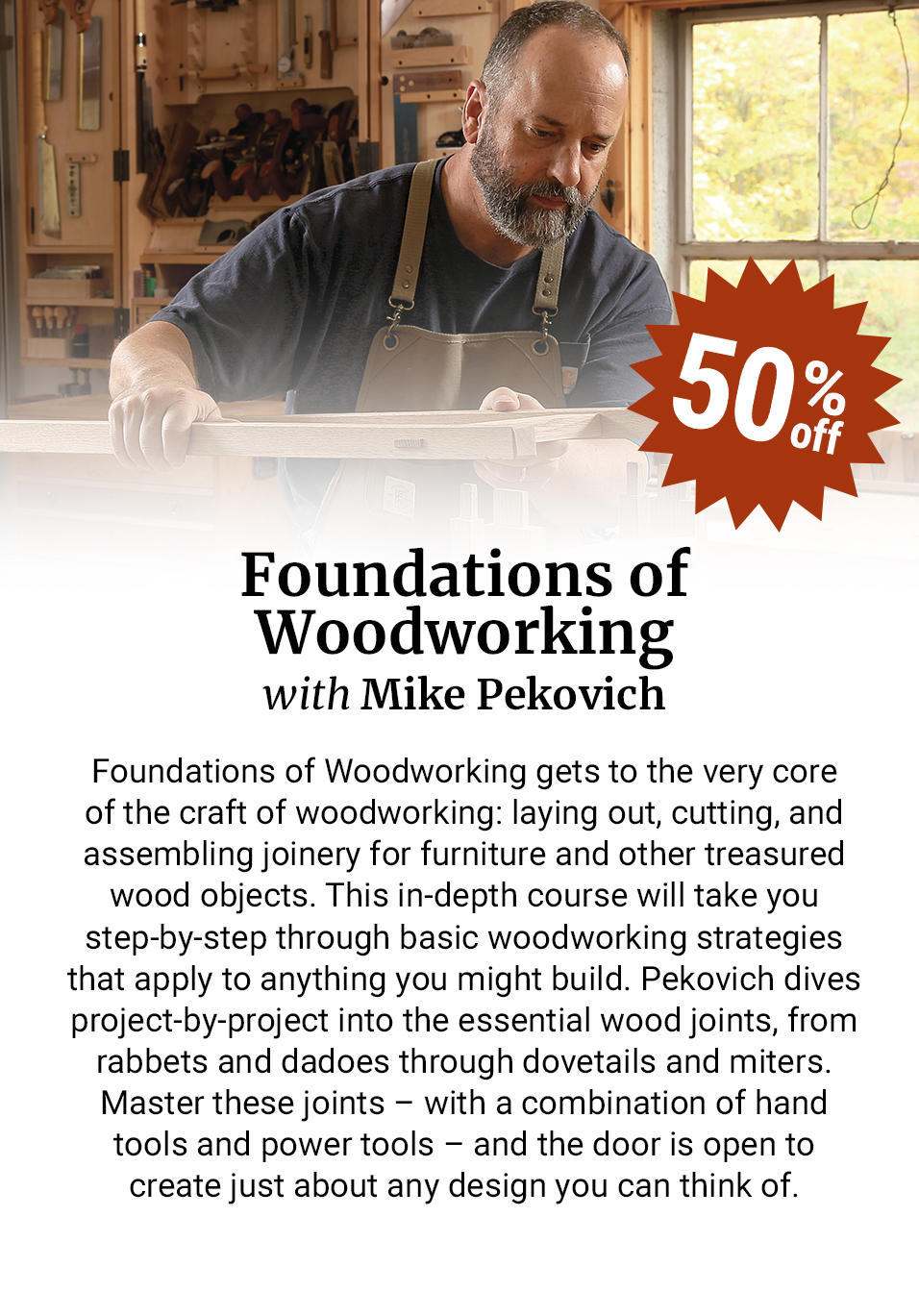 50% off

Foundations of Woodworking
with Mike Pekovich

Foundations of Woodworking gets to the very core of the craft of woodworking: laying out, cutting, and assembling joinery for furniture and other treasured wood objects. This in-depth course will take you step-by-step through basic woodworking strategies that apply to anything you might build. Pekovich dives project-by-project into the essential wood joints, from rabbets and dadoes through dovetails and miters. Master these joints – with a combination of hand tools and power tools – and the door is open to create just about any design you can think of.